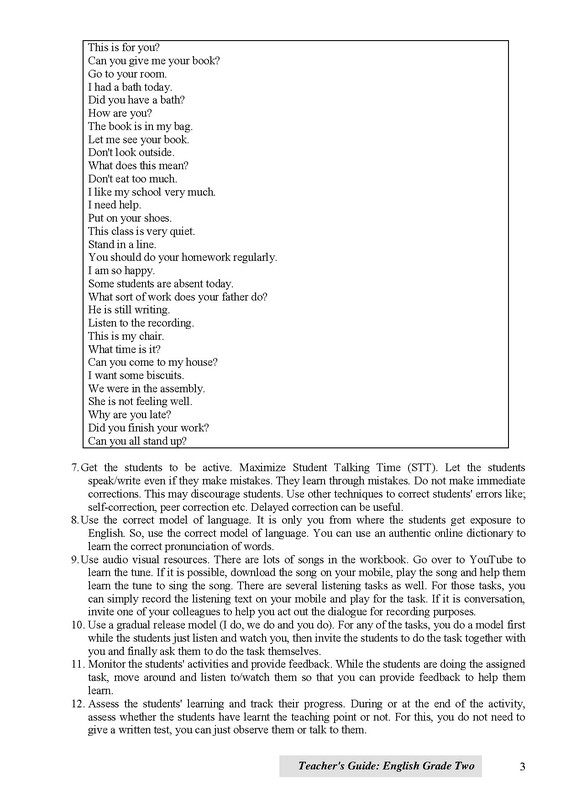 This is for you?
Can you give me your book?
Go to your room.
I had a bath today.
Did you have a bath?
How are you?
The book is in my bag.
Let me see your book.
Don't look outside.
What does this mean?
Don't eat too much.
I like my school very much.
I need help.
Put on your shoes.
This class is very quiet.
Stand in a line.
You should do your homework regularly.
I am so happy.
Some students are absent today.
What sort of work does your father do?
He is still writing.
Listen to the recording.
This is my chair.
What time is it?
Can you come to my house?
I want some biscuits.
We were in the assembly.
She is not feeling well.
Why are you late?
Did you finish your work?
Can you all stand up?

7. Get the students to be active. Maximize Student Talking Time (STT). Let the students speak/write even if they make mistakes. They learn through mistakes. Do not make immediate corrections. This may discourage students. Use other techniques to correct students' errors like; self-correction, peer correction etc. Delayed correction can be useful.

8. Use the correct model of language. It is only you from where the students get exposure to English. So, use the correct model of language. You can use an authentic online dictionary to learn the correct pronunciation of words.

9. Use audio visual resources. There are lots of songs in the workbook. Go over to YouTube to learn the tune. If it is possible, download the song on your mobile, play the song and help them learn the tune to sing the song. There are several listening tasks as well. For those tasks, you can simply record the listening text on your mobile and play for the task. If it is conversation, invite one of your colleagues to help you act out the dialogue for recording purposes.

10. Use a gradual release model (I do, we do and you do). For any of the tasks, you do a model first while the students just listen and watch you, then invite the students to do the task together with you and finally ask them to do the task themselves.

11. Monitor the students' activities and provide feedback. While the students are doing the assigned task, move around and listen to/watch them so that you can provide feedback to help them learn.

12. Assess the students' learning and track their progress. During or at the end of the activity, assess whether the students have learnt the teaching point or not. For this, you do not need to give a written test, you can just observe them or talk to them.

Teacher's Guide: English Grade Two 3